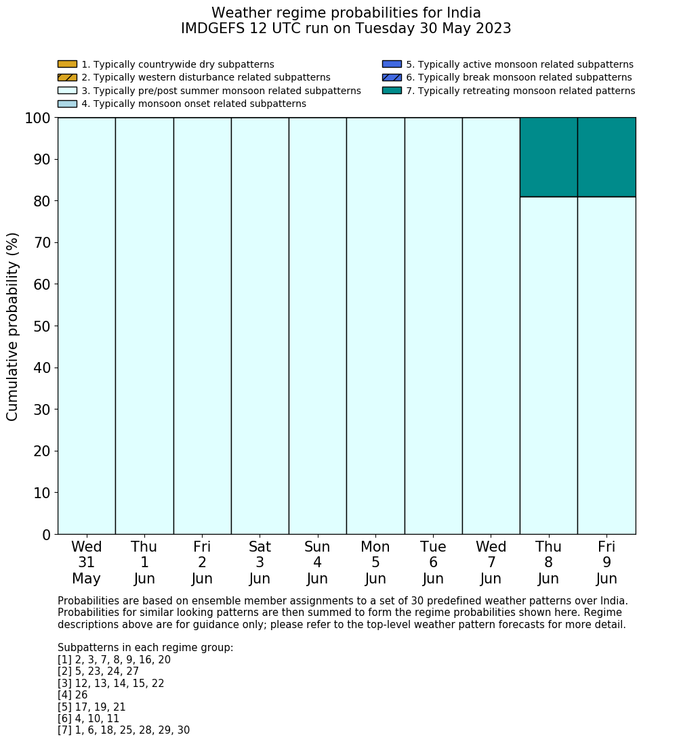 Weather regime probabilities for India
IMDGEFS 12 UTC run on Tuesday 30 May 2023

1. Typically countrywide dry subpatterns
2. Typically western disturbance related subpatterns
3. Typically pre/post summer monsoon related subpatterns
4. Typically monsoon onset related subpatterns
5. Typically active monsoon related subpatterns
6. Typically break monsoon related subpatterns
7. Typically retreating monsoon related patterns

Cumulative probability (%)

100
90
80
70
60
50
40
30
20
10
0

Wed 31 May
Thu 1 Jun
Fri 2 Jun
Sat 3 Jun
Sun 4 Jun
Mon 5 Jun
Tue 6 Jun
Wed 7 Jun
Thu 8 Jun
Fri 9 Jun

Probabilities are based on ensemble member assignments to a set of 30 predefined weather patterns over India. Probabilities for similar looking patterns are then summed to form the regime probabilities shown here. Regime descriptions above are for guidance only; please refer to the top-level weather pattern forecasts for more detail.

Subpatterns in each regime group:
[1] 2, 3, 7, 8, 9, 16, 20
[2] 5, 23, 24, 27
[3] 12, 13, 14, 15, 22
[4] 26
[5] 17, 19, 21
[6] 4, 10, 11
[7] 1, 6, 18, 25, 28, 29, 30